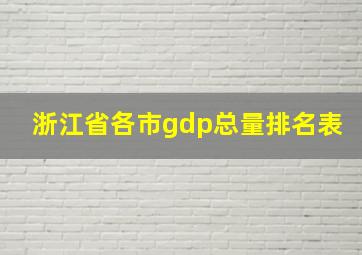 浙江省各市gdp总量排名表